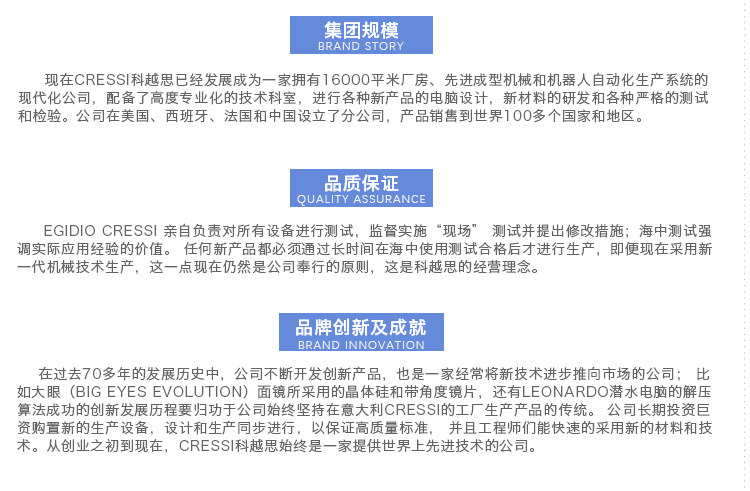 集团规模
BRAND STORY

现在CRESSI科越思已经发展成为一家拥有16000平米厂房、先进成型机械和机器人自动化生产系统的现代化公司，配备了高度专业化的技术科室，进行各种新产品的电脑设计，新材料的研发和各种严格的测试和检验。公司在美国、西班牙、法国和中国设立了分公司，产品销售到世界100多个国家和地区。

品质保证
QUALITY ASSURANCE

EGIDIO CRESSI 亲自负责对所有设备进行测试，监督实施“现场” 测试并提出修改措施；海中测试强调实际应用经验的价值。 任何新产品都必须通过长时间在海中使用测试合格后才进行生产，即便现在采用新一代机械技术生产，这一点现在仍然是公司奉行的原则，这是科越思的经营理念。

品牌创新及成就
BRAND INNOVATION

在过去70多年的发展历史中，公司不断开发创新产品，也是一家经常将新技术进步推向市场的公司； 比如大眼（BIG EYES EVOLUTION）面镜所采用的晶体硅和带角度镜片，还有LEONARDO潜水电脑的解压算法成功的创新发展历程要归功于公司始终坚持在意大利CRESSI的工厂生产产品的传统。 公司长期投资巨资购置新的生产设备，设计和生产同步进行，以保证高质量标准， 并且工程师们能快速的采用新的材料和技术。从创业之初到现在，CRESSI科越思始终是一家提供世界上先进技术的公司。